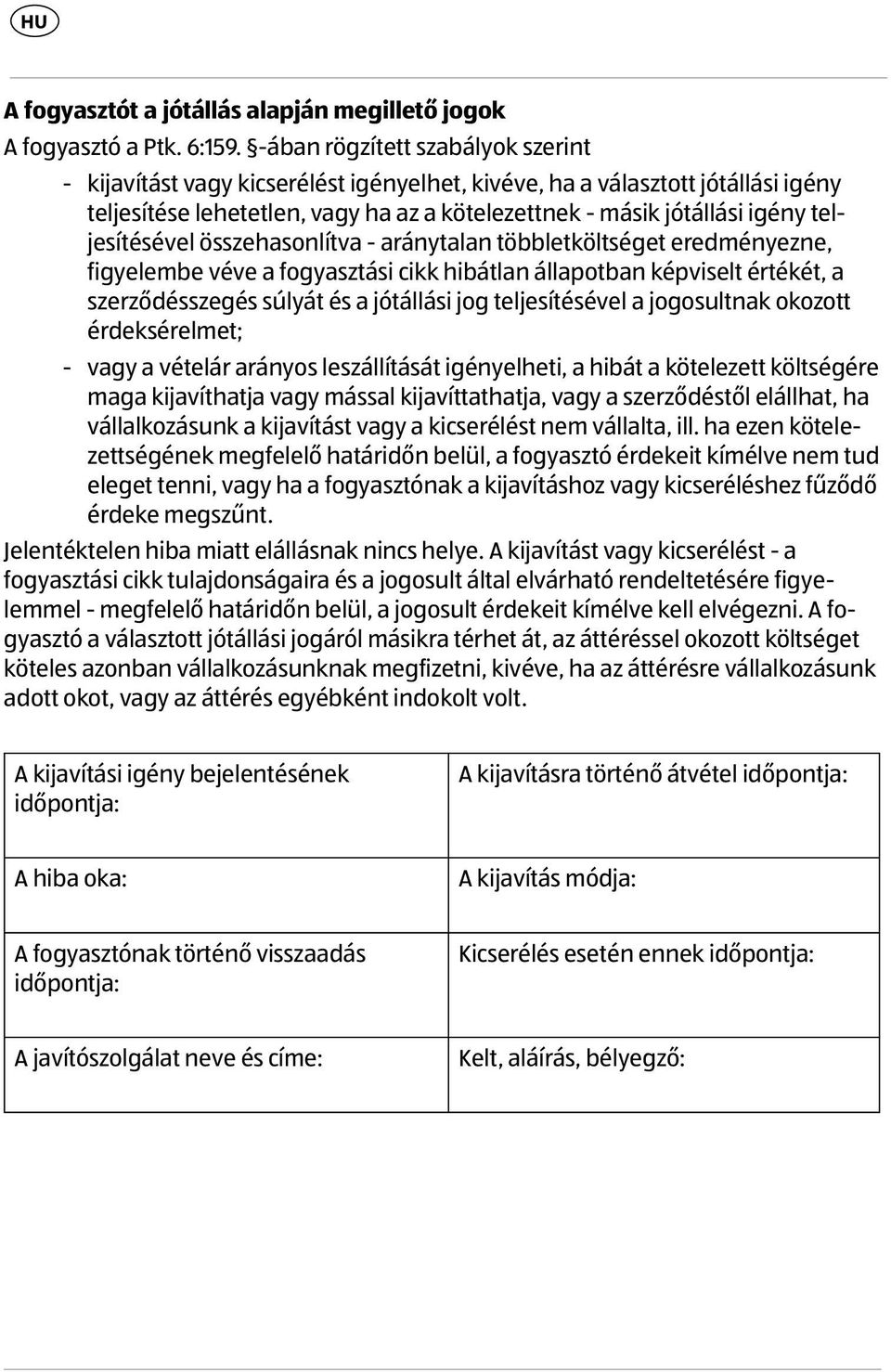 HU

A fogyasztót a jótállás alapján megillető jogok
A fogyasztó a Ptk. 6:159. §-ában rögzített szabályok szerint

- kijavítást vagy kicserélést igényelhet, kivéve, ha a választott jótállási igény teljesítése lehetetlen, vagy ha az a kötelezettnek - másik jótállási igény teljesítésével összehasonlítva - aránytalan többletköltséget eredményezne, figyelembe véve a fogyasztási cikk hibátlan állapotban képviselt értékét, a szerződésszegés súlyát és a jótállási jog teljesítésével a jogosultnak okozott érdeksérelmet;
- vagy a vételár arányos leszállítását igényelheti, a hibát a kötelezett költségére maga kijavíthatja vagy mással kijavíttathatja, vagy a szerződéstől elállhat, ha vállalkozásunk a kijavítást vagy a kicserélést nem vállalta, ill. ha ezen kötelezettségének megfelelő határidőn belül, a fogyasztó érdekeit kímélve nem tud eleget tenni, vagy ha a fogyasztónak a kijavításhoz vagy kicseréléshez fűződő érdeke megszűnt.

Jelentéktelen hiba miatt elállásnak nincs helye. A kijavítást vagy kicserélést - a fogyasztási cikk tulajdonságaira és a jogosult által elvárható rendeltetésére figyelemmel - megfelelő határidőn belül, a jogosult érdekeit kímélve kell elvégezni. A fogyasztó a választott jótállási jogáról másikra térhet át, az áttéréssel okozott költséget köteles azonban vállalkozásunknak megfizetni, kivéve, ha az áttérésre vállalkozásunk adott okot, vagy az áttérés egyébként indokolt volt.

| A kijavítási igény bejelentésének időpontja: | A kijavításra történő átvétel időpontja: |
|---|---|
| A hiba oka: | A kijavítás módja: |
| A fogyasztónak történő visszaadás időpontja: | Kicserélés esetén ennek időpontja: |
| A javítószolgálat neve és címe: | Kelt, aláírás, bélyegző: |